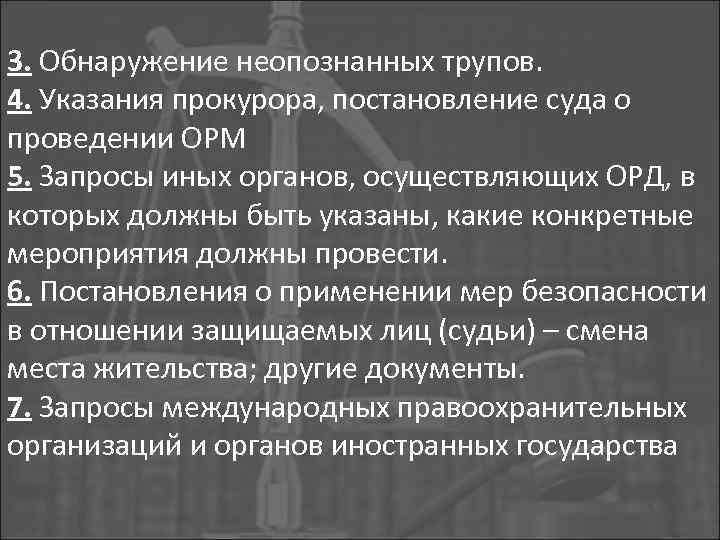 3. Обнаружение неопознанных трупов.
4. Указания прокурора, постановление суда о проведении ОРМ
5. Запросы иных органов, осуществляющих ОРД, в которых должны быть указаны, какие конкретные мероприятия должны провести.
6. Постановления о применении мер безопасности в отношении защищаемых лиц (судьи) – смена места жительства; другие документы.
7. Запросы международных правоохранительных организаций и органов иностранных государства